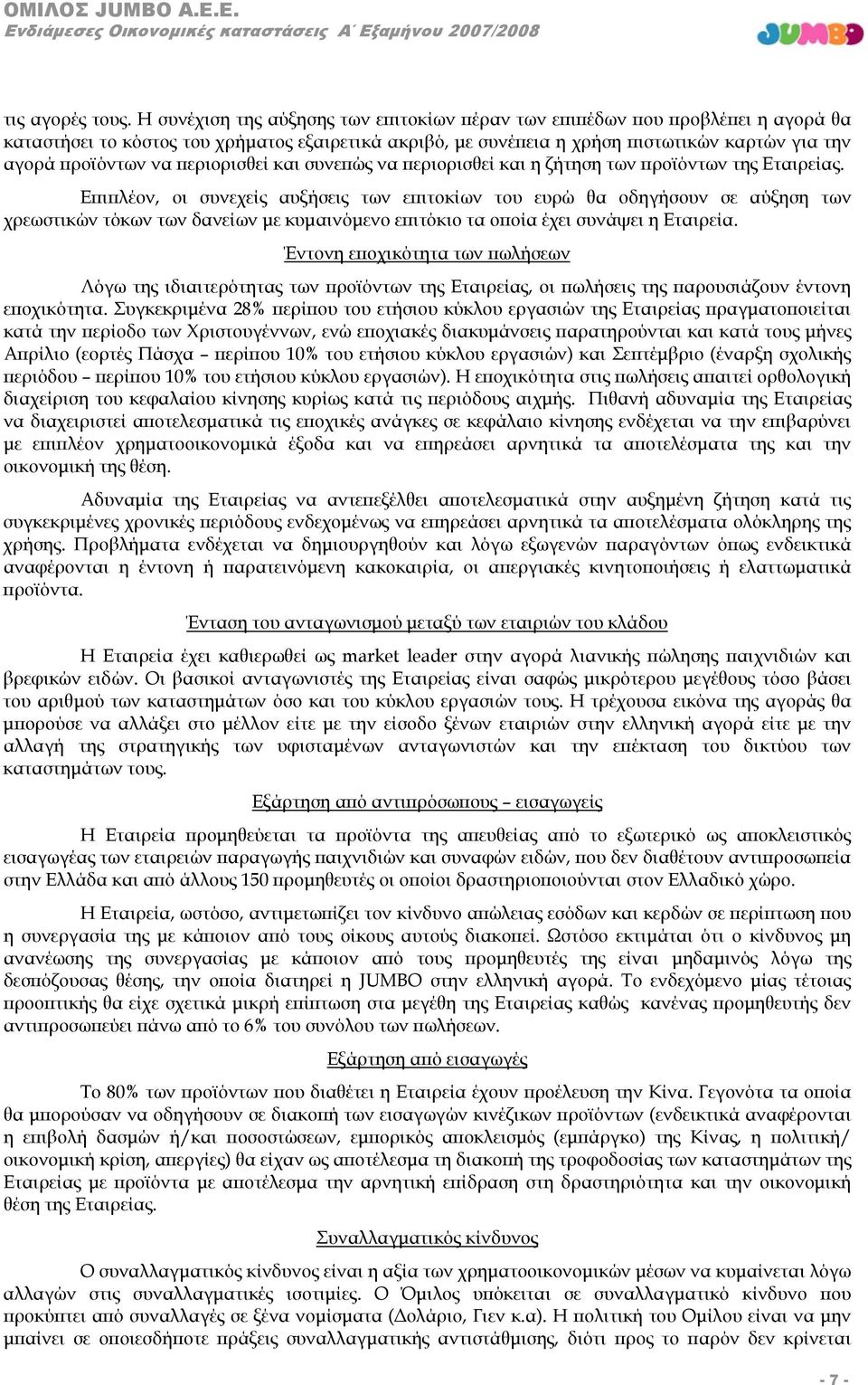 ΟΜΙΛΟΣ JUMBO A.E.E.
Ενδιάμεσες Οικονομικές καταστάσεις Α΄ Εξαμήνου 2007/2008

JUMBO

τις αγορές τους. Η συνέχιση της αύξησης των επιτοκίων πέραν των επιπέδων που προβλέπει η αγορά θα καταστήσει το κόστος του χρήματος εξαιρετικά ακριβό, με συνέπεια η χρήση πιστωτικών καρτών για την αγορά προϊόντων να περιορισθεί και συνεπώς να περιορισθεί και η ζήτηση των προϊόντων της Εταιρείας.

Επιπλέον, οι συνεχείς αυξήσεις των επιτοκίων του ευρώ θα οδηγήσουν σε αύξηση των χρεωστικών τόκων των δανείων με κυμαινόμενο επιτόκιο τα οποία έχει συνάψει η Εταιρεία.

Έντονη εποχικότητα των πωλήσεων

Λόγω της ιδιαιτερότητας των προϊόντων της Εταιρείας, οι πωλήσεις της παρουσιάζουν έντονη εποχικότητα. Συγκεκριμένα 28% περίπου του ετήσιου κύκλου εργασιών της Εταιρείας πραγματοποιείται κατά την περίοδο των Χριστουγέννων, ενώ εποχιακές διακυμάνσεις παρατηρούνται και κατά τους μήνες Απρίλιο (εορτές Πάσχα – περίπου 10% του ετήσιου κύκλου εργασιών) και Σεπτέμβριο (έναρξη σχολικής περιόδου – περίπου 10% του ετήσιου κύκλου εργασιών). Η εποχικότητα στις πωλήσεις απαιτεί ορθολογική διαχείριση του κεφαλαίου κίνησης κυρίως κατά τις περιόδους αιχμής. Πιθανή αδυναμία της Εταιρείας να διαχειριστεί αποτελεσματικά τις εποχικές ανάγκες σε κεφάλαιο κίνησης ενδέχεται να την επιβαρύνει με επιπλέον χρηματοοικονομικά έξοδα και να επηρεάσει αρνητικά τα αποτελέσματα της και την οικονομική της θέση.

Αδυναμία της Εταιρείας να αντεπεξέλθει αποτελεσματικά στην αυξημένη ζήτηση κατά τις συγκεκριμένες χρονικές περιόδους ενδεχομένως να επηρεάσει αρνητικά τα αποτελέσματα ολόκληρης της χρήσης. Προβλήματα ενδέχεται να δημιουργηθούν και λόγω εξωγενών παραγόντων όπως ενδεικτικά αναφέρονται η έντονη ή παρατεινόμενη κακοκαιρία, οι απεργιακές κινητοποιήσεις ή ελαττωματικά προϊόντα.

Ένταση του ανταγωνισμού μεταξύ των εταιριών του κλάδου

Η Εταιρεία έχει καθιερωθεί ως market leader στην αγορά λιανικής πώλησης παιχνιδιών και βρεφικών ειδών. Οι βασικοί ανταγωνιστές της Εταιρείας είναι σαφώς μικρότερου μεγέθους τόσο βάσει του αριθμού των καταστημάτων όσο και του κύκλου εργασιών τους. Η τρέχουσα εικόνα της αγοράς θα μπορούσε να αλλάξει στο μέλλον είτε με την είσοδο ξένων εταιριών στην ελληνική αγορά είτε με την αλλαγή της στρατηγικής των υφισταμένων ανταγωνιστών και την επέκταση του δικτύου των καταστημάτων τους.

Εξάρτηση από αντιπρόσωπους – εισαγωγείς

Η Εταιρεία προμηθεύεται τα προϊόντα της απευθείας από το εξωτερικό ως αποκλειστικός εισαγωγέας των εταιρειών παραγωγής παιχνιδιών και συναφών ειδών, που δεν διαθέτουν αντιπροσωπεία στην Ελλάδα και από άλλους 150 προμηθευτές οι οποίοι δραστηριοποιούνται στον Ελλαδικό χώρο.

Η Εταιρεία, ωστόσο, αντιμετωπίζει τον κίνδυνο απώλειας εσόδων και κερδών σε περίπτωση που η συνεργασία της με κάποιον από τους οίκους αυτούς διακοπεί. Ωστόσο εκτιμάται ότι ο κίνδυνος μη ανανέωσης της συνεργασίας με κάποιον από τους προμηθευτές της είναι μηδαμινός λόγω της δεσπόζουσας θέσης, την οποία διατηρεί η JUMBO στην ελληνική αγορά. Το ενδεχόμενο μίας τέτοιας προοπτικής θα είχε σχετικά μικρή επίπτωση στα μεγέθη της Εταιρείας καθώς κανένας προμηθευτής δεν αντιπροσωπεύει πάνω από το 6% του συνόλου των πωλήσεων.

Εξάρτηση από εισαγωγές

Το 80% των προϊόντων που διαθέτει η Εταιρεία έχουν προέλευση την Κίνα. Γεγονότα τα οποία θα μπορούσαν να οδηγήσουν σε διακοπή των εισαγωγών κινέζικων προϊόντων (ενδεικτικά αναφέρονται η επιβολή δασμών ή/και ποσοστώσεων, εμπορικός αποκλεισμός (εμπάργκο) της Κίνας, η πολιτική/ οικονομική κρίση, απεργίες) θα είχαν ως αποτέλεσμα τη διακοπή της τροφοδοσίας των καταστημάτων της Εταιρείας με προϊόντα με αποτέλεσμα την αρνητική επίδραση στη δραστηριότητα και την οικονομική θέση της Εταιρείας.

Συναλλαγματικός κίνδυνος

Ο συναλλαγματικός κίνδυνος είναι η αξία των χρηματοοικονομικών μέσων να κυμαίνεται λόγω αλλαγών στις συναλλαγματικές ισοτιμίες. Ο Όμιλος υπόκειται σε συναλλαγματικό κίνδυνο που προκύπτει από συναλλαγές σε ξένα νομίσματα (Δολάριο, Γιεν κ.α). Η πολιτική του Ομίλου είναι να μην μπαίνει σε οποιεσδήποτε πράξεις συναλλαγματικής αντιστάθμισης, διότι προς το παρόν δεν κρίνεται

- 7 -